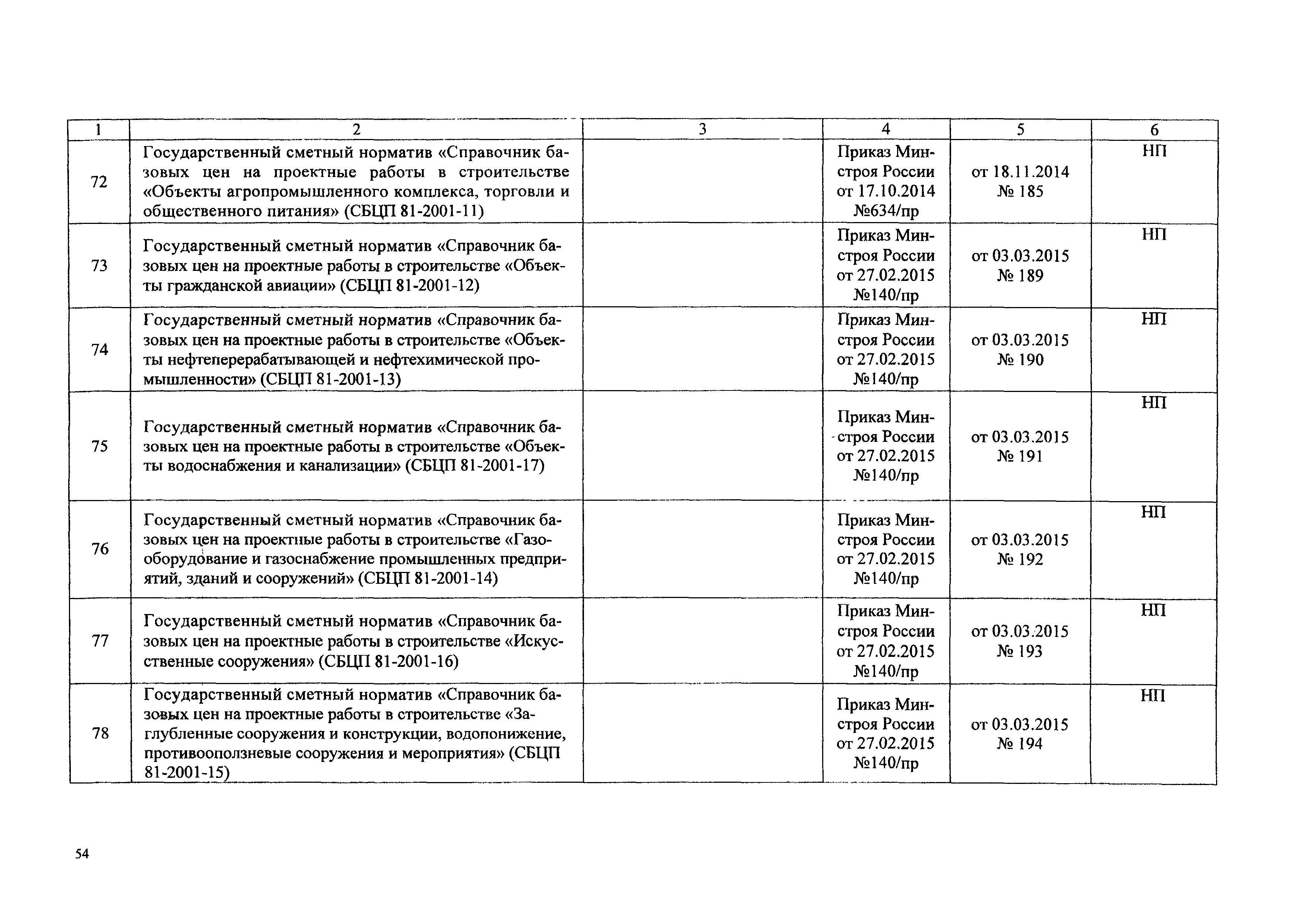 | 1 | 2 | 3 | 4 | 5 | 6 |
|---|---|---|---|---|---|
| 72 | Государственный сметный норматив «Справочник базовых цен на проектные работы в строительстве «Объекты агропромышленного комплекса, торговли и общественного питания» (СБЦП 81-2001-11) | | Приказ Минстроя России от 17.10.2014 №634/пр | от 18.11.2014 № 185 | НП |
| 73 | Государственный сметный норматив «Справочник базовых цен на проектные работы в строительстве «Объекты гражданской авиации» (СБЦП 81-2001-12) | | Приказ Минстроя России от 27.02.2015 №140/пр | от 03.03.2015 № 189 | НП |
| 74 | Государственный сметный норматив «Справочник базовых цен на проектные работы в строительстве «Объекты нефтеперерабатывающей и нефтехимической промышленности» (СБЦП 81-2001-13) | | Приказ Минстроя России от 27.02.2015 №140/пр | от 03.03.2015 № 190 | НП |
| 75 | Государственный сметный норматив «Справочник базовых цен на проектные работы в строительстве «Объекты водоснабжения и канализации» (СБЦП 81-2001-17) | | Приказ Минстроя России от 27.02.2015 №140/пр | от 03.03.2015 № 191 | НП |
| 76 | Государственный сметный норматив «Справочник базовых цен на проектные работы в строительстве «Газооборудование и газоснабжение промышленных предприятий, зданий и сооружений» (СБЦП 81-2001-14) | | Приказ Минстроя России от 27.02.2015 №140/пр | от 03.03.2015 № 192 | НП |
| 77 | Государственный сметный норматив «Справочник базовых цен на проектные работы в строительстве «Искусственные сооружения» (СБЦП 81-2001-16) | | Приказ Минстроя России от 27.02.2015 №140/пр | от 03.03.2015 № 193 | НП |
| 78 | Государственный сметный норматив «Справочник базовых цен на проектные работы в строительстве «Заглубленные сооружения и конструкции, водопонижение, противооползневые сооружения и мероприятия» (СБЦП 81-2001-15) | | Приказ Минстроя России от 27.02.2015 №140/пр | от 03.03.2015 № 194 | НП |

54